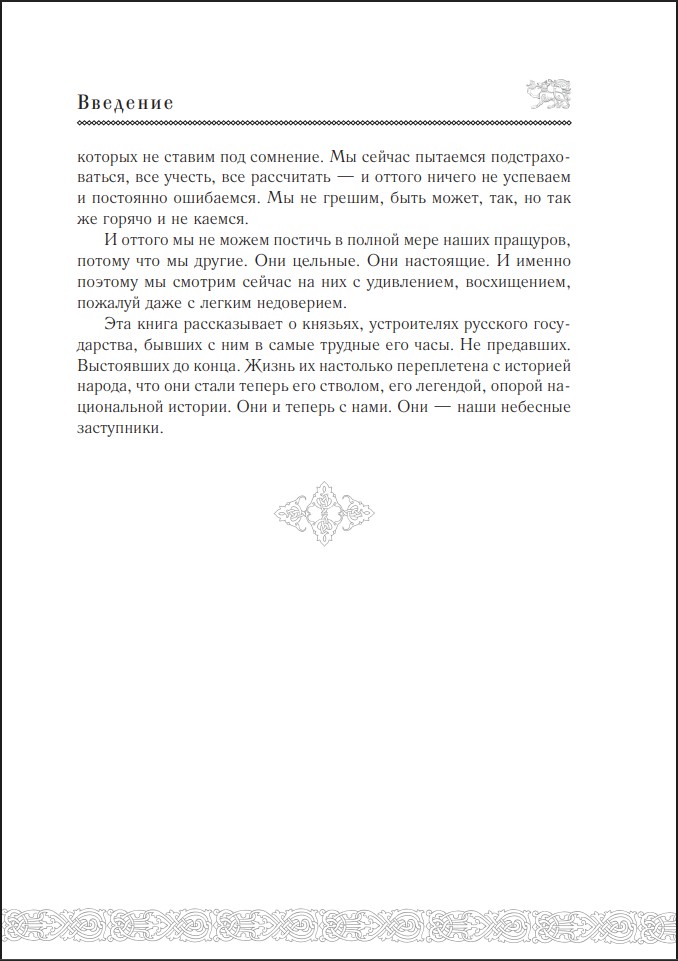 Введение

которых не ставим под сомнение. Мы сейчас пытаемся подстраховаться, все учесть, все рассчитать — и оттого ничего не успеваем и постоянно ошибаемся. Мы не грешим, быть может, так, но так же горячо и не каемся.

И оттого мы не можем постичь в полной мере наших пращуров, потому что мы другие. Они цельные. Они настоящие. И именно поэтому мы смотрим сейчас на них с удивлением, восхищением, пожалуй даже с легким недоверием.

Эта книга рассказывает о князьях, устроителях русского государства, бывших с ним в самые трудные его часы. Не предавших. Выстоявших до конца. Жизнь их настолько переплетена с историей народа, что они стали теперь его стволом, его легендой, опорой национальной истории. Они и теперь с нами. Они — наши небесные заступники.